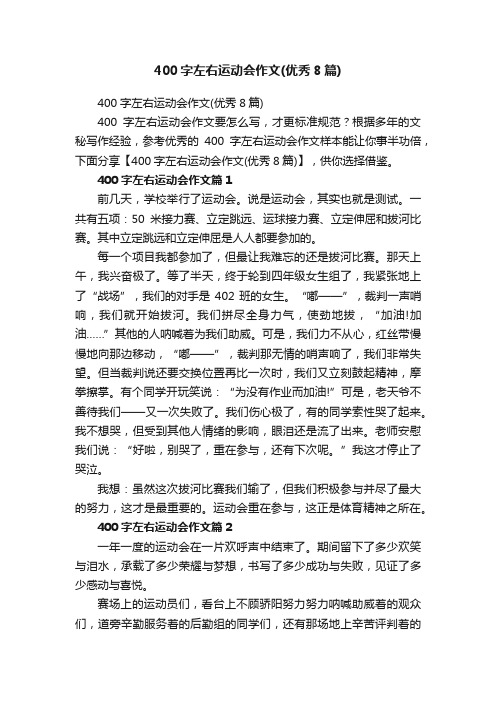 400 字左右运动会作文(优秀 8 篇)

400 字左右运动会作文(优秀 8 篇)

400 字左右运动会作文要怎么写，才更标准规范？根据多年的文秘写作经验，参考优秀的 400 字左右运动会作文样本能让你事半功倍，下面分享【400 字左右运动会作文(优秀 8 篇)】，供你选择借鉴。

400 字左右运动会作文篇 1

前几天，学校举行了运动会。说是运动会，其实也就是测试。一共有五项：50 米接力赛、立定跳远、运球接力赛、立定伸屈和拔河比赛。其中立定跳远和立定伸屈是人人都要参加的。

每一个项目我都参加了，但最让我难忘的还是拔河比赛。那天上午，我兴奋极了。等了半天，终于轮到四年级女生组了，我紧张地上了“战场”，我们的对手是 402 班的女生。“嘟——”，裁判一声哨响，我们就开始拔河。我们拼尽全身力气，使劲地拔，“加油!加油……”其他的人呐喊着为我们助威。可是，我们力不从心，红丝带慢慢地向那边移动，“嘟——”，裁判那无情的哨声响了，我们非常失望。但当裁判说还要交换位置再比一次时，我们又立刻鼓起精神，摩拳擦掌。有个同学开玩笑说：“为没有作业而加油!”可是，老天爷不善待我们——又一次失败了。我们伤心极了，有的同学索性哭了起来。我不想哭，但受到其他人情绪的影响，眼泪还是流了出来。老师安慰我们说：“好啦，别哭了，重在参与，还有下次呢。”我这才停止了哭泣。

我想：虽然这次拔河比赛我们输了，但我们积极参与并尽了最大的努力，这才是最重要的。运动会重在参与，这正是体育精神之所在。

400 字左右运动会作文篇 2

一年一度的运动会在一片欢呼声中结束了。期间留下了多少欢笑与泪水，承载了多少荣耀与梦想，书写了多少成功与失败，见证了多少感动与喜悦。

赛场上的运动员们，看台上不顾骄阳努力努力呐喊助威着的观众们，道旁辛勤服务着的后勤组的同学们，还有那场地上辛苦评判着的